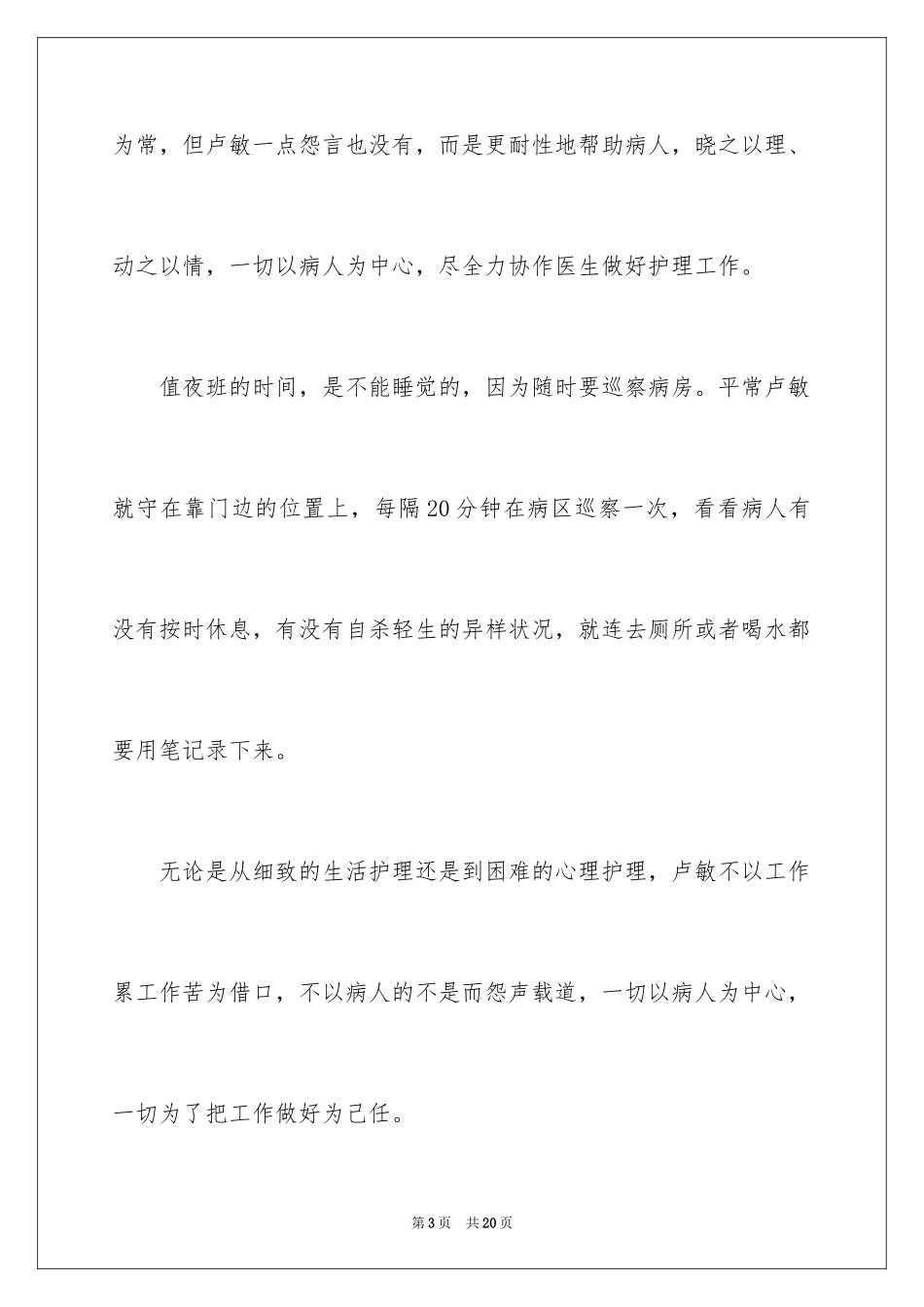 为常，但卢敏一点怨言也没有，而是更耐性地帮助病人，晓之以理、动之以情，一切以病人为中心，尽全力协作医生做好护理工作。

值夜班的时间，是不能睡觉的，因为随时要巡察病房。平常卢敏就守在靠门边的位置上，每隔20分钟在病区巡察一次，看看病人有没有按时休息，有没有自杀轻生的异样状况，就连去厕所或者喝水都要用笔记录下来。

无论是从细致的生活护理还是到困难的心理护理，卢敏不以工作累工作苦为借口，不以病人的不是而怨声载道，一切以病人为中心，一切为了把工作做好为己任。

第3页 共20页